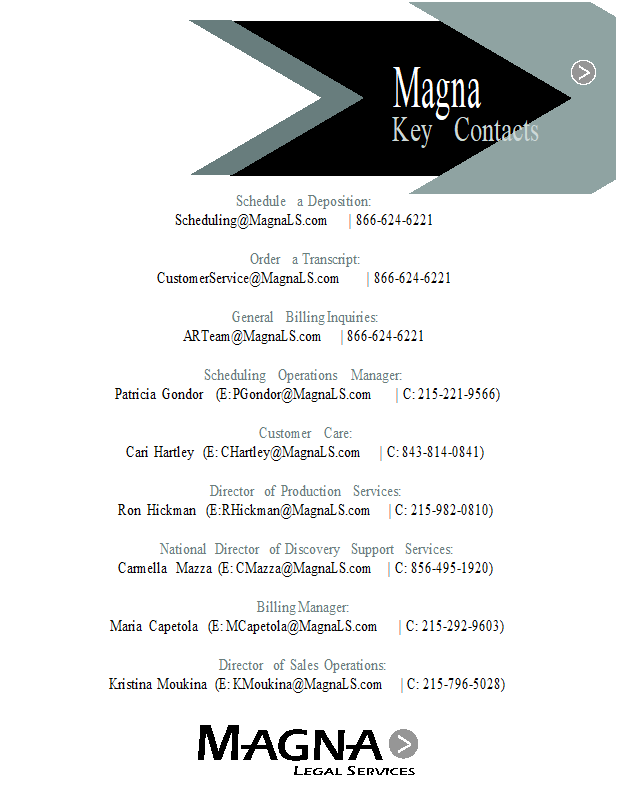 Magna
Key Contacts

Schedule a Deposition:
Scheduling@MagnaLS.com | 866-624-6221

Order a Transcript:
CustomerService@MagnaLS.com | 866-624-6221

General Billing Inquiries:
ARTeam@MagnaLS.com | 866-624-6221

Scheduling Operations Manager:
Patricia Gondor (E: PGondor@MagnaLS.com | C: 215-221-9566)

Customer Care:
Cari Hartley (E: CHartley@MagnaLS.com | C: 843-814-0841)

Director of Production Services:
Ron Hickman (E: RHickman@MagnaLS.com | C: 215-982-0810)

National Director of Discovery Support Services:
Carmella Mazza (E: CMazza@MagnaLS.com | C: 856-495-1920)

Billing Manager:
Maria Capetola (E: MCapetola@MagnaLS.com | C: 215-292-9603)

Director of Sales Operations:
Kristina Moukina (E: KMoukina@MagnaLS.com | C: 215-796-5028)

MAGNA
LEGAL SERVICES